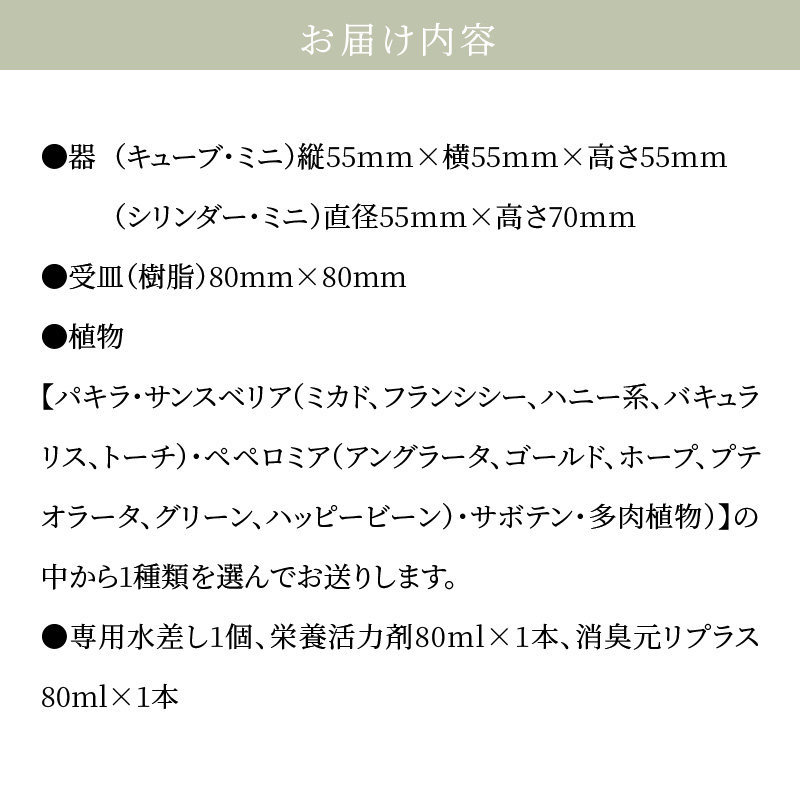 お届け内容

●器 （キューブ・ミニ）縦55mm×横55mm×高さ55mm
（シリンダー・ミニ）直径55mm×高さ70mm

●受皿（樹脂）80mm×80mm

●植物

【パキラ・サンスベリア（ミカド、フランシシー、ハニー系、バキュラリス、トーチ）・ペペロミア（アングラータ、ゴールド、ホープ、プテオラータ、グリーン、ハッピービーン）・サボテン・多肉植物）】の中から1種類を選んでお送りします。

●専用水差し1個、栄養活力剤80ml×1本、消臭元リプラス80ml×1本